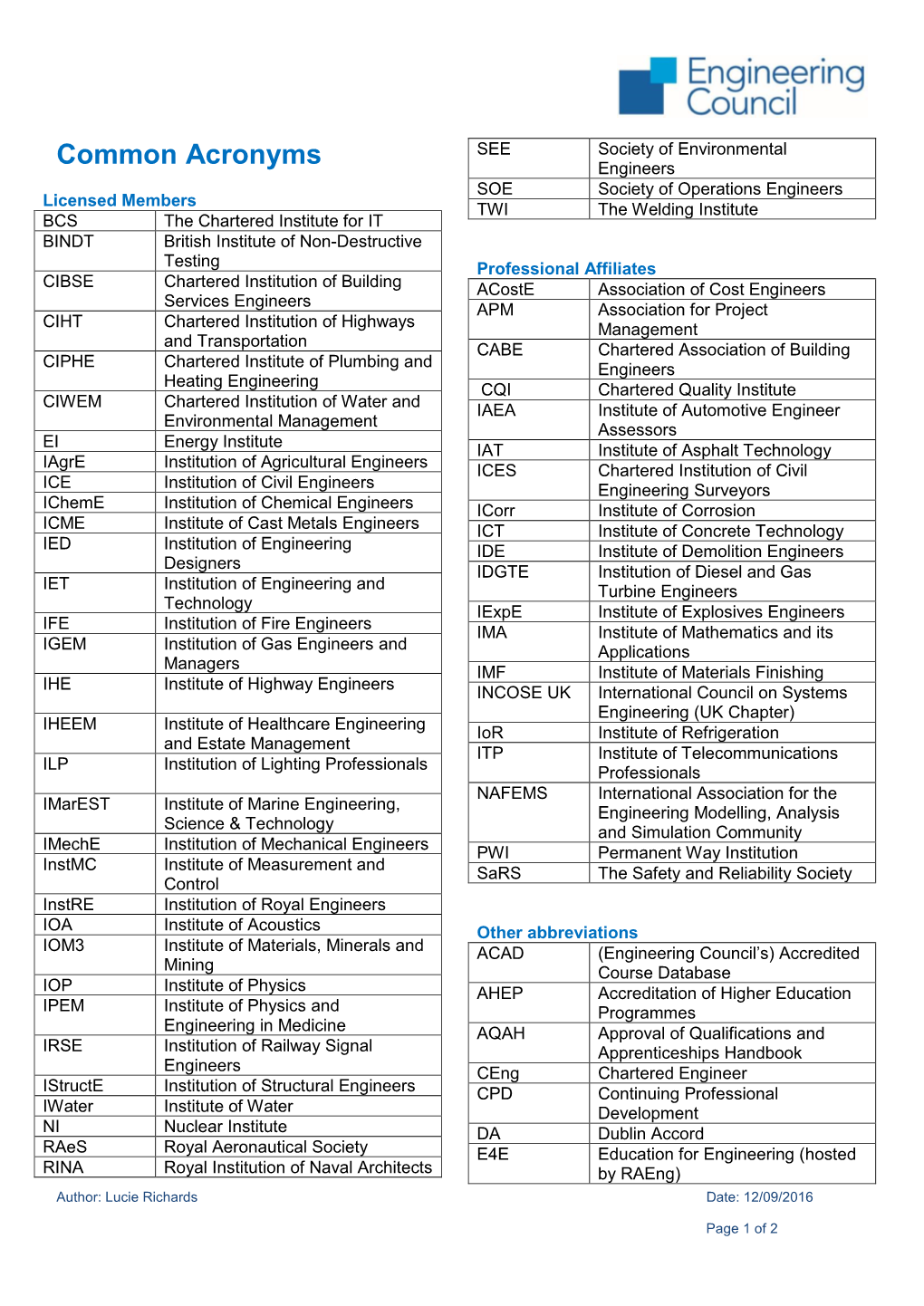 Engineering Council

Common Acronyms

Licensed Members

| | |
|---|---|
| BCS | The Chartered Institute for IT |
| BINDT | British Institute of Non-Destructive Testing |
| CIBSE | Chartered Institution of Building Services Engineers |
| CIHT | Chartered Institution of Highways and Transportation |
| CIPHE | Chartered Institute of Plumbing and Heating Engineering |
| CIWEM | Chartered Institution of Water and Environmental Management |
| EI | Energy Institute |
| IAgrE | Institution of Agricultural Engineers |
| ICE | Institution of Civil Engineers |
| IChemE | Institution of Chemical Engineers |
| ICME | Institute of Cast Metals Engineers |
| IED | Institution of Engineering Designers |
| IET | Institution of Engineering and Technology |
| IFE | Institution of Fire Engineers |
| IGEM | Institution of Gas Engineers and Managers |
| IHE | Institute of Highway Engineers |
| IHEEM | Institute of Healthcare Engineering and Estate Management |
| ILP | Institution of Lighting Professionals |
| IMarEST | Institute of Marine Engineering, Science & Technology |
| IMechE | Institution of Mechanical Engineers |
| InstMC | Institute of Measurement and Control |
| InstRE | Institution of Royal Engineers |
| IOA | Institute of Acoustics |
| IOM3 | Institute of Materials, Minerals and Mining |
| IOP | Institute of Physics |
| IPEM | Institute of Physics and Engineering in Medicine |
| IRSE | Institution of Railway Signal Engineers |
| IStructE | Institution of Structural Engineers |
| IWater | Institute of Water |
| NI | Nuclear Institute |
| RAeS | Royal Aeronautical Society |
| RINA | Royal Institution of Naval Architects |

| | |
|---|---|
| SEE | Society of Environmental Engineers |
| SOE | Society of Operations Engineers |
| TWI | The Welding Institute |

Professional Affiliates

| | |
|---|---|
| ACostE | Association of Cost Engineers |
| APM | Association for Project Management |
| CABE | Chartered Association of Building Engineers |
| CQI | Chartered Quality Institute |
| IAEA | Institute of Automotive Engineer Assessors |
| IAT | Institute of Asphalt Technology |
| ICES | Chartered Institution of Civil Engineering Surveyors |
| ICorr | Institute of Corrosion |
| ICT | Institute of Concrete Technology |
| IDE | Institute of Demolition Engineers |
| IDGTE | Institution of Diesel and Gas Turbine Engineers |
| IExpE | Institute of Explosives Engineers |
| IMA | Institute of Mathematics and its Applications |
| IMF | Institute of Materials Finishing |
| INCOSE UK | International Council on Systems Engineering (UK Chapter) |
| IoR | Institute of Refrigeration |
| ITP | Institute of Telecommunications Professionals |
| NAFEMS | International Association for the Engineering Modelling, Analysis and Simulation Community |
| PWI | Permanent Way Institution |
| SaRS | The Safety and Reliability Society |

Other abbreviations

| | |
|---|---|
| ACAD | (Engineering Council's) Accredited Course Database |
| AHEP | Accreditation of Higher Education Programmes |
| AQAH | Approval of Qualifications and Apprenticeships Handbook |
| CEng | Chartered Engineer |
| CPD | Continuing Professional Development |
| DA | Dublin Accord |
| E4E | Education for Engineering (hosted by RAEng) |

Author: Lucie Richards
Date: 12/09/2016

Page 1 of 2